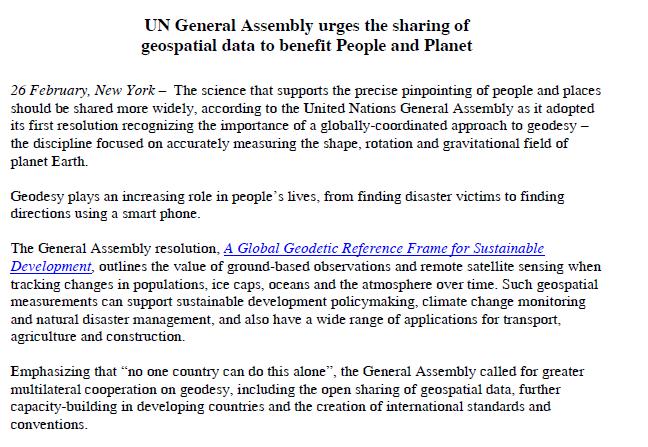 UN General Assembly urges the sharing of geospatial data to benefit People and Planet

26 February, New York – The science that supports the precise pinpointing of people and places should be shared more widely, according to the United Nations General Assembly as it adopted its first resolution recognizing the importance of a globally-coordinated approach to geodesy – the discipline focused on accurately measuring the shape, rotation and gravitational field of planet Earth.

Geodesy plays an increasing role in people's lives, from finding disaster victims to finding directions using a smart phone.

The General Assembly resolution, A Global Geodetic Reference Frame for Sustainable Development, outlines the value of ground-based observations and remote satellite sensing when tracking changes in populations, ice caps, oceans and the atmosphere over time. Such geospatial measurements can support sustainable development policymaking, climate change monitoring and natural disaster management, and also have a wide range of applications for transport, agriculture and construction.

Emphasizing that "no one country can do this alone", the General Assembly called for greater multilateral cooperation on geodesy, including the open sharing of geospatial data, further capacity-building in developing countries and the creation of international standards and conventions.